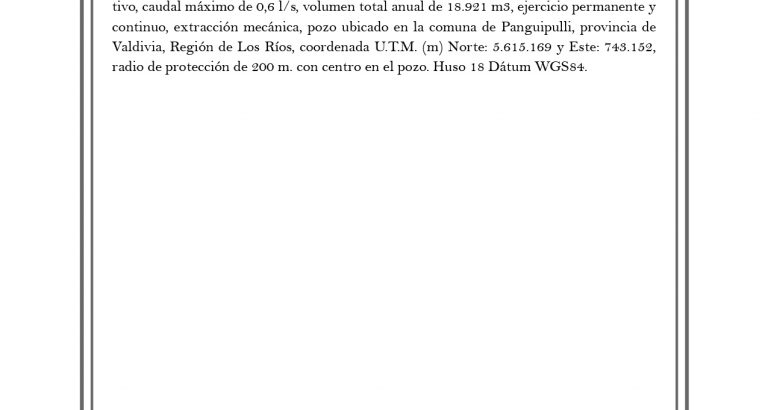 tivo, caudal máximo de 0,6 l/s, volumen total anual de 18.921 m3, ejercicio permanente y continuo, extracción mecánica, pozo ubicado en la comuna de Panguipulli, provincia de Valdivia, Región de Los Ríos, coordenada U.T.M. (m) Norte: 5.615.169 y Este: 743.152, radio de protección de 200 m. con centro en el pozo. Huso 18 Dátum WGS84.